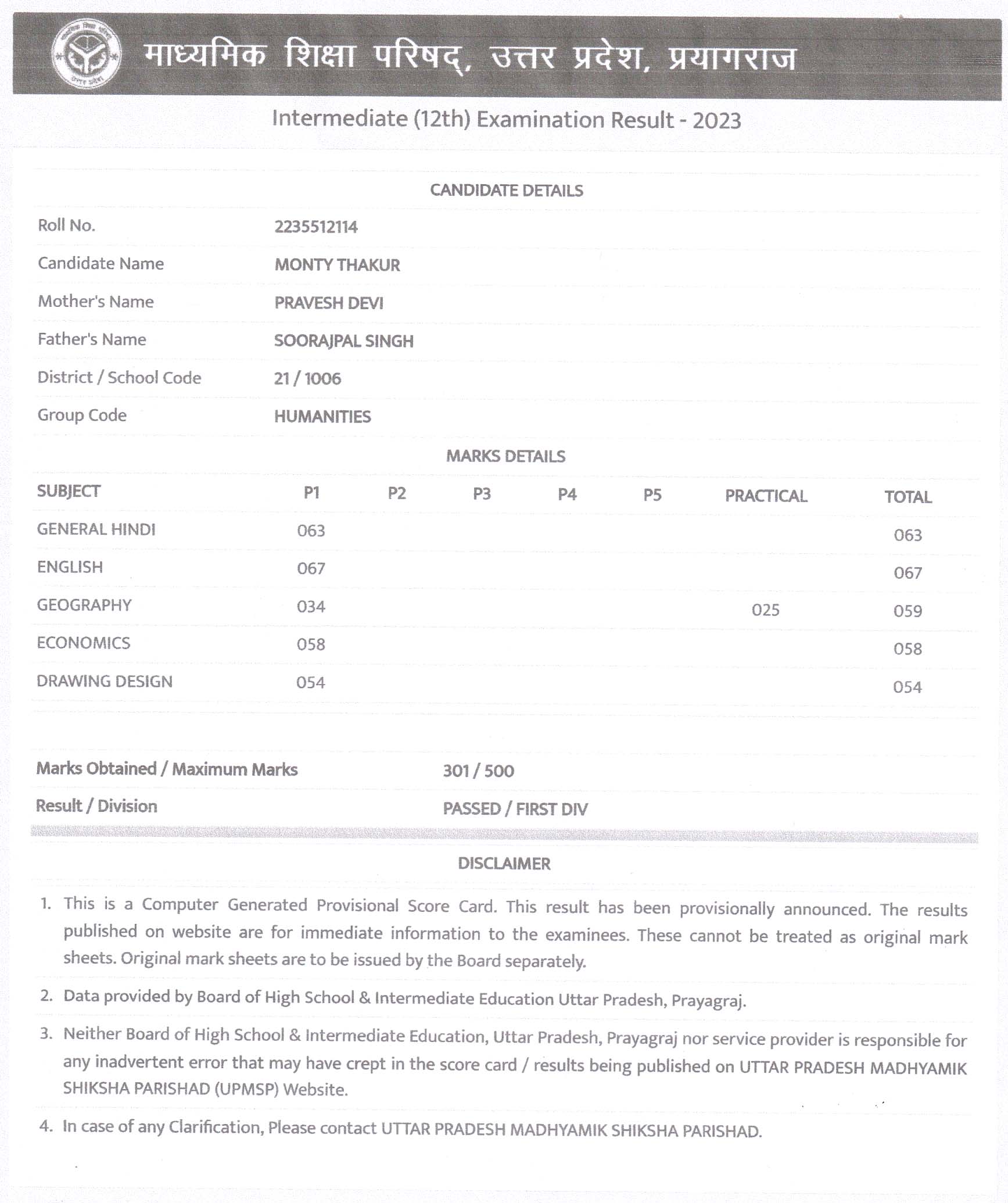 माध्यमिक शिक्षा परिषद्, उत्तर प्रदेश, प्रयागराज

Intermediate (12th) Examination Result - 2023

CANDIDATE DETAILS

| | |
|---|---|
| Roll No. | 2235512114 |
| Candidate Name | MONTY THAKUR |
| Mother's Name | PRAVESH DEVI |
| Father's Name | SOORAJPAL SINGH |
| District / School Code | 21 / 1006 |
| Group Code | HUMANITIES |

MARKS DETAILS

| SUBJECT | P1 | P2 | P3 | P4 | P5 | PRACTICAL | TOTAL |
|---|---|---|---|---|---|---|---|
| GENERAL HINDI | 063 | | | | | | 063 |
| ENGLISH | 067 | | | | | | 067 |
| GEOGRAPHY | 034 | | | | | 025 | 059 |
| ECONOMICS | 058 | | | | | | 058 |
| DRAWING DESIGN | 054 | | | | | | 054 |

| | |
|---|---|
| Marks Obtained / Maximum Marks | 301 / 500 |
| Result / Division | PASSED / FIRST DIV |

DISCLAIMER

1. This is a Computer Generated Provisional Score Card. This result has been provisionally announced. The results published on website are for immediate information to the examinees. These cannot be treated as original mark sheets. Original mark sheets are to be issued by the Board separately.

2. Data provided by Board of High School & Intermediate Education Uttar Pradesh, Prayagraj.

3. Neither Board of High School & Intermediate Education, Uttar Pradesh, Prayagraj nor service provider is responsible for any inadvertent error that may have crept in the score card / results being published on UTTAR PRADESH MADHYAMIK SHIKSHA PARISHAD (UPMSP) Website.

4. In case of any Clarification, Please contact UTTAR PRADESH MADHYAMIK SHIKSHA PARISHAD.